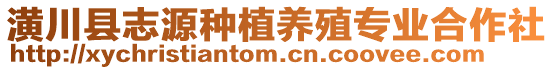 潢川县志源种植养殖专业合作社
http://xychristiantom.cn.coovee.com